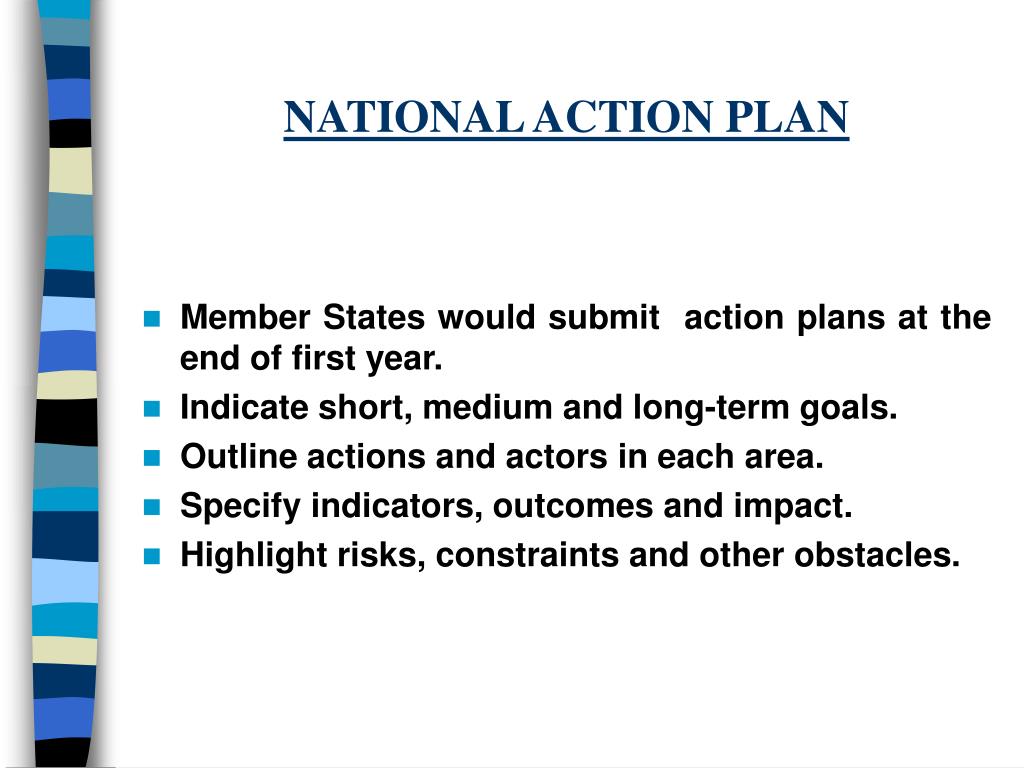 NATIONAL ACTION PLAN

- Member States would submit action plans at the end of first year.
- Indicate short, medium and long-term goals.
- Outline actions and actors in each area.
- Specify indicators, outcomes and impact.
- Highlight risks, constraints and other obstacles.